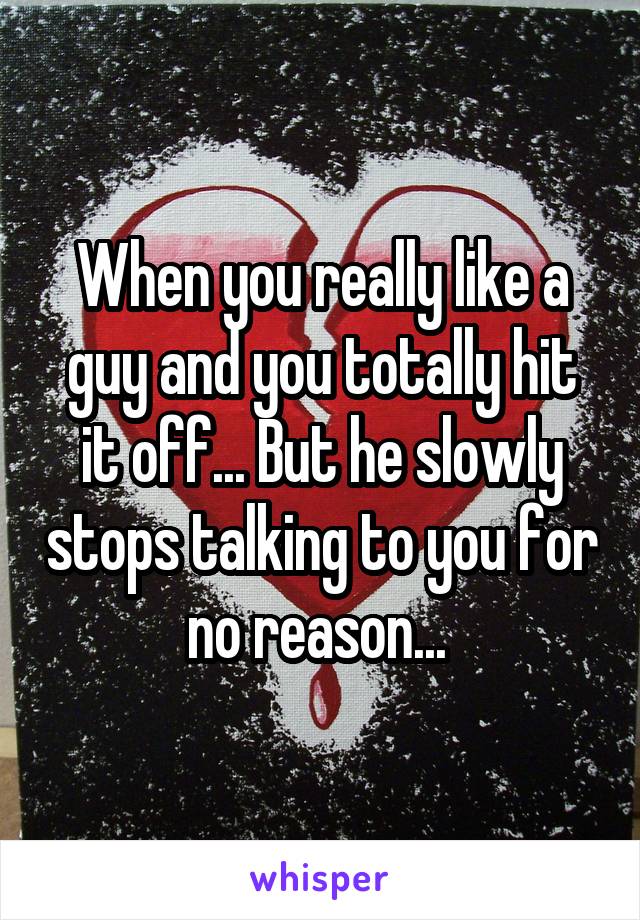 When you really like a guy and you totally hit it off... But he slowly stops talking to you for no reason...

whisper